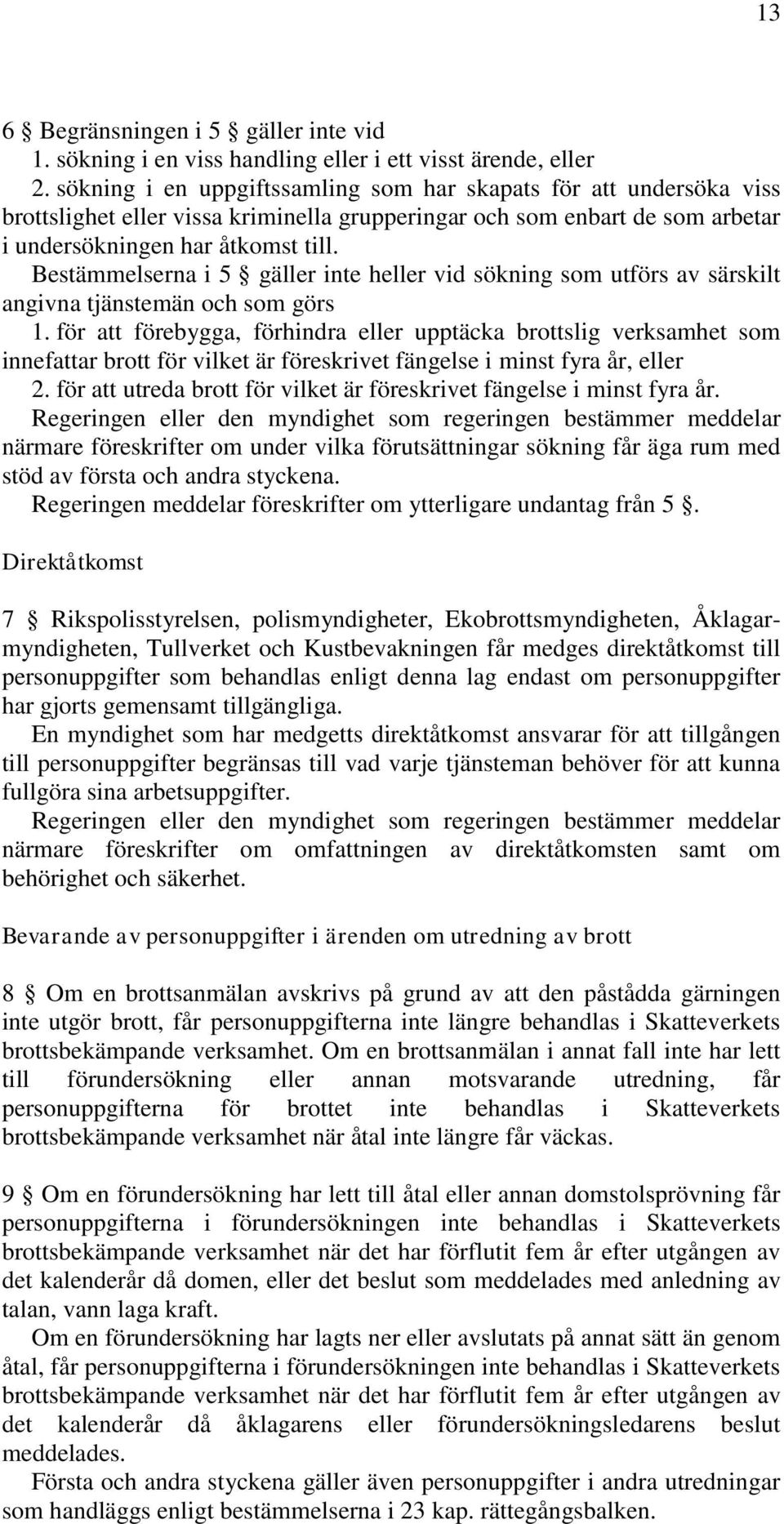 13

6 § Begränsningen i 5 § gäller inte vid
1. sökning i en viss handling eller i ett visst ärende, eller
2. sökning i en uppgiftssamling som har skapats för att undersöka viss brottslighet eller vissa kriminella grupperingar och som enbart de som arbetar i undersökningen har åtkomst till.
Bestämmelserna i 5 § gäller inte heller vid sökning som utförs av särskilt angivna tjänstemän och som görs
1. för att förebygga, förhindra eller upptäcka brottslig verksamhet som innefattar brott för vilket är föreskrivet fängelse i minst fyra år, eller
2. för att utreda brott för vilket är föreskrivet fängelse i minst fyra år.
Regeringen eller den myndighet som regeringen bestämmer meddelar närmare föreskrifter om under vilka förutsättningar sökning får äga rum med stöd av första och andra styckena.
Regeringen meddelar föreskrifter om ytterligare undantag från 5 §.

Direktåtkomst

7 § Rikspolisstyrelsen, polismyndigheter, Ekobrottsmyndigheten, Åklagarmyndigheten, Tullverket och Kustbevakningen får medges direktåtkomst till personuppgifter som behandlas enligt denna lag endast om personuppgifter har gjorts gemensamt tillgängliga.
En myndighet som har medgetts direktåtkomst ansvarar för att tillgången till personuppgifter begränsas till vad varje tjänsteman behöver för att kunna fullgöra sina arbetsuppgifter.
Regeringen eller den myndighet som regeringen bestämmer meddelar närmare föreskrifter om omfattningen av direktåtkomsten samt om behörighet och säkerhet.

Bevarande av personuppgifter i ärenden om utredning av brott

8 § Om en brottsanmälan avskrivs på grund av att den påstådda gärningen inte utgör brott, får personuppgifterna inte längre behandlas i Skatteverkets brottsbekämpande verksamhet. Om en brottsanmälan i annat fall inte har lett till förundersökning eller annan motsvarande utredning, får personuppgifterna för brottet inte behandlas i Skatteverkets brottsbekämpande verksamhet när åtal inte längre får väckas.

9 § Om en förundersökning har lett till åtal eller annan domstolsprövning får personuppgifterna i förundersökningen inte behandlas i Skatteverkets brottsbekämpande verksamhet när det har förflutit fem år efter utgången av det kalenderår då domen, eller det beslut som meddelades med anledning av talan, vann laga kraft.
Om en förundersökning har lagts ner eller avslutats på annat sätt än genom åtal, får personuppgifterna i förundersökningen inte behandlas i Skatteverkets brottsbekämpande verksamhet när det har förflutit fem år efter utgången av det kalenderår då åklagarens eller förundersökningsledarens beslut meddelades.
Första och andra styckena gäller även personuppgifter i andra utredningar som handläggs enligt bestämmelserna i 23 kap. rättegångsbalken.